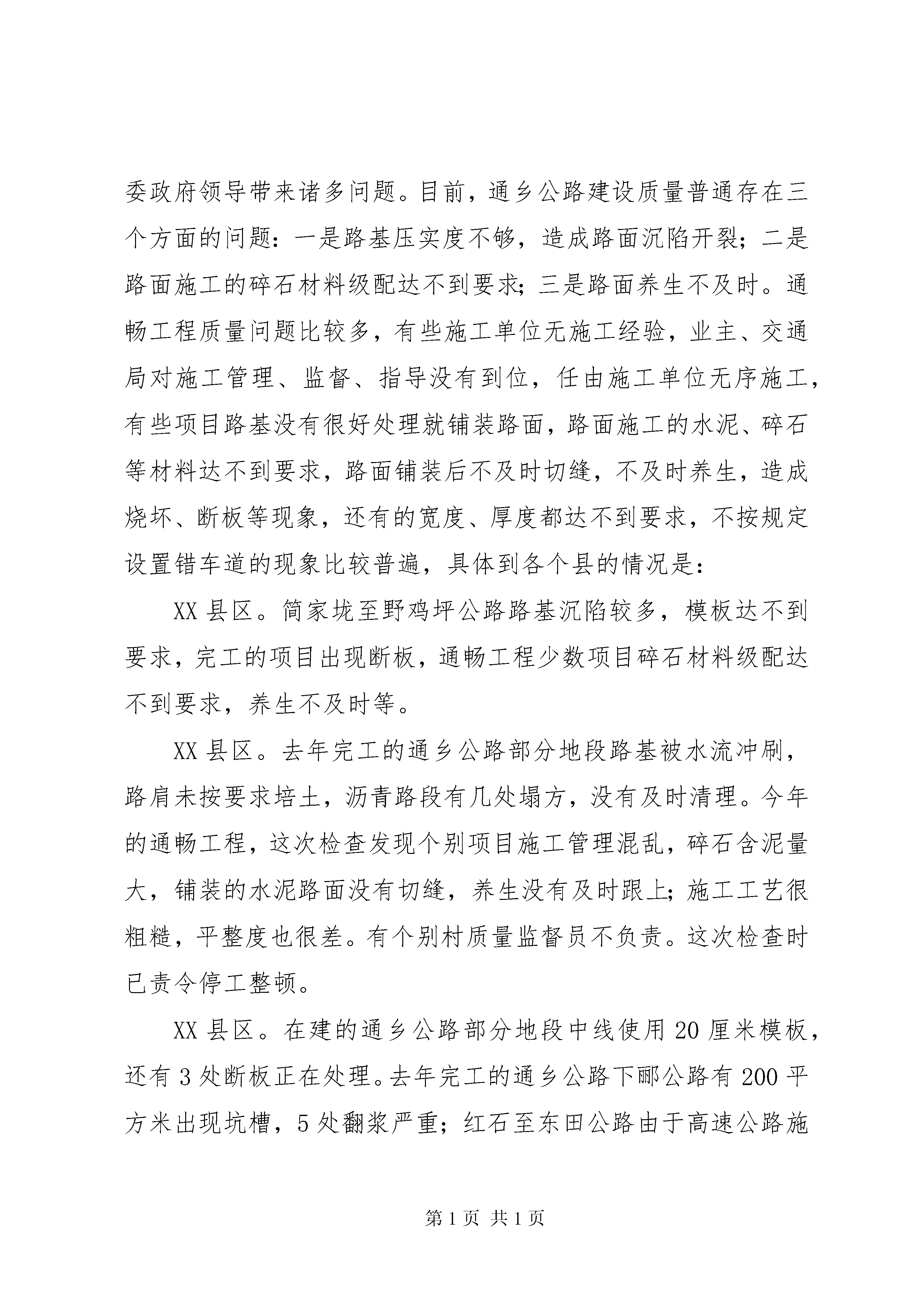 委政府领导带来诸多问题。目前，通乡公路建设质量普通存在三个方面的问题：一是路基压实度不够，造成路面沉陷开裂；二是路面施工的碎石材料级配达不到要求；三是路面养生不及时。通畅工程质量问题比较多，有些施工单位无施工经验，业主、交通局对施工管理、监督、指导没有到位，任由施工单位无序施工，有些项目路基没有很好处理就铺装路面，路面施工的水泥、碎石等材料达不到要求，路面铺装后不及时切缝，不及时养生，造成烧坏、断板等现象，还有的宽度、厚度都达不到要求，不按规定设置错车道的现象比较普遍，具体到各个县的情况是：

XX 县区。简家垅至野鸡坪公路路基沉陷较多，模板达不到要求，完工的项目出现断板，通畅工程少数项目碎石材料级配达不到要求，养生不及时等。

XX 县区。去年完工的通乡公路部分地段路基被水流冲刷，路肩未按要求培土，沥青路段有几处塌方，没有及时清理。今年的通畅工程，这次检查发现个别项目施工管理混乱，碎石含泥量大，铺装的水泥路面没有切缝，养生没有及时跟上；施工工艺很粗糙，平整度也很差。有个别村质量监督员不负责。这次检查时已责令停工整顿。

XX 县区。在建的通乡公路部分地段中线使用 20 厘米模板，还有 3 处断板正在处理。去年完工的通乡公路下郦公路有 200 平方米出现坑槽，5 处翻浆严重；红石至东田公路由于高速公路施

第 1 页 共 1 页